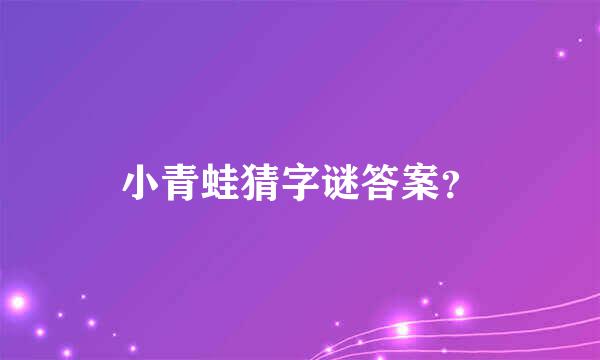 小青蛙猜字谜答案？